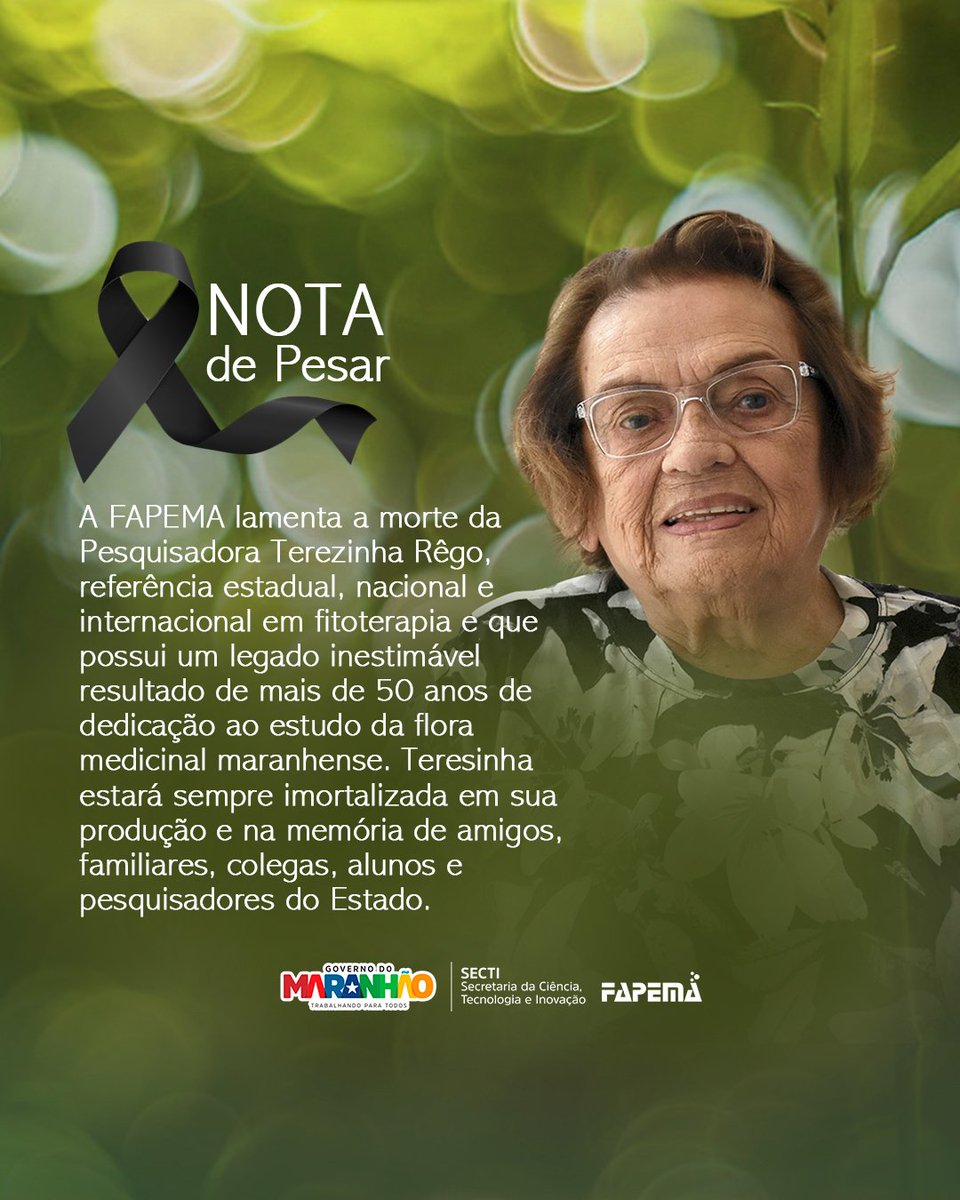 NOTA
de Pesar

A FAPEMA lamenta a morte da Pesquisadora Terezinha Rêgo, referência estadual, nacional e internacional em fitoterapia e que possui um legado inestimável resultado de mais de 50 anos de dedicação ao estudo da flora medicinal maranhense. Teresinha estará sempre imortalizada em sua produção e na memória de amigos, familiares, colegas, alunos e pesquisadores do Estado.

GOVERNO DO MARANHÃO TRABALHANDO PARA TODOS
SECTI Secretaria da Ciência, Tecnologia e Inovação
FAPEMA